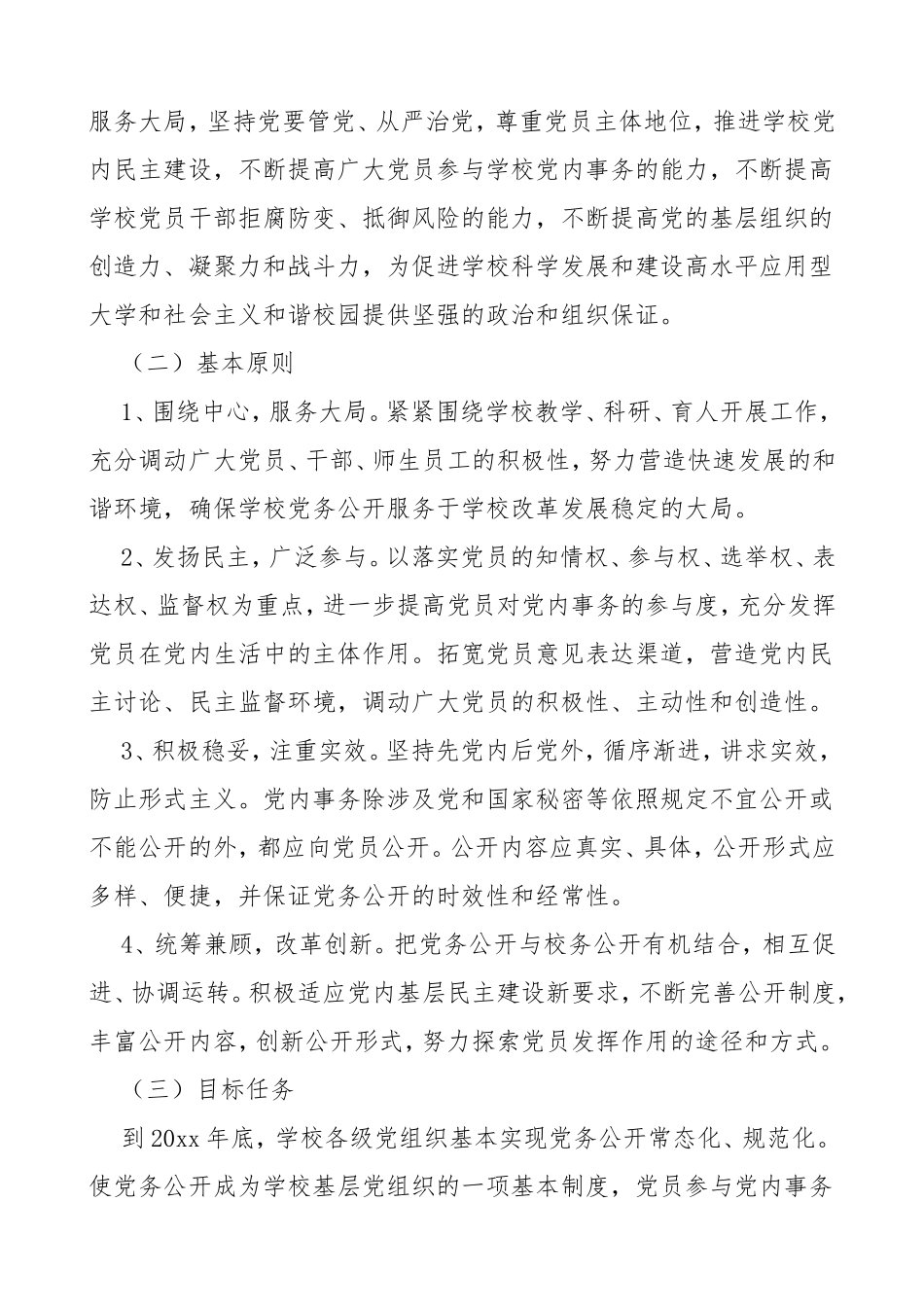 服务大局，坚持党要管党、从严治党，尊重党员主体地位，推进学校党内民主建设，不断提高广大党员参与学校党内事务的能力，不断提高学校党员干部拒腐防变、抵御风险的能力，不断提高党的基层组织的创造力、凝聚力和战斗力，为促进学校科学发展和建设高水平应用型大学和社会主义和谐校园提供坚强的政治和组织保证。

（二）基本原则

1、围绕中心，服务大局。紧紧围绕学校教学、科研、育人开展工作，充分调动广大党员、干部、师生员工的积极性，努力营造快速发展的和谐环境，确保学校党务公开服务于学校改革发展稳定的大局。

2、发扬民主，广泛参与。以落实党员的知情权、参与权、选举权、表达权、监督权为重点，进一步提高党员对党内事务的参与度，充分发挥党员在党内生活中的主体作用。拓宽党员意见表达渠道，营造党内民主讨论、民主监督环境，调动广大党员的积极性、主动性和创造性。

3、积极稳妥，注重实效。坚持先党内后党外，循序渐进，讲求实效，防止形式主义。党内事务除涉及党和国家秘密等依照规定不宜公开或不能公开的外，都应向党员公开。公开内容应真实、具体，公开形式应多样、便捷，并保证党务公开的时效性和经常性。

4、统筹兼顾，改革创新。把党务公开与校务公开有机结合，相互促进、协调运转。积极适应党内基层民主建设新要求，不断完善公开制度，丰富公开内容，创新公开形式，努力探索党员发挥作用的途径和方式。

（三）目标任务

到20xx年底，学校各级党组织基本实现党务公开常态化、规范化。使党务公开成为学校基层党组织的一项基本制度，党员参与党内事务